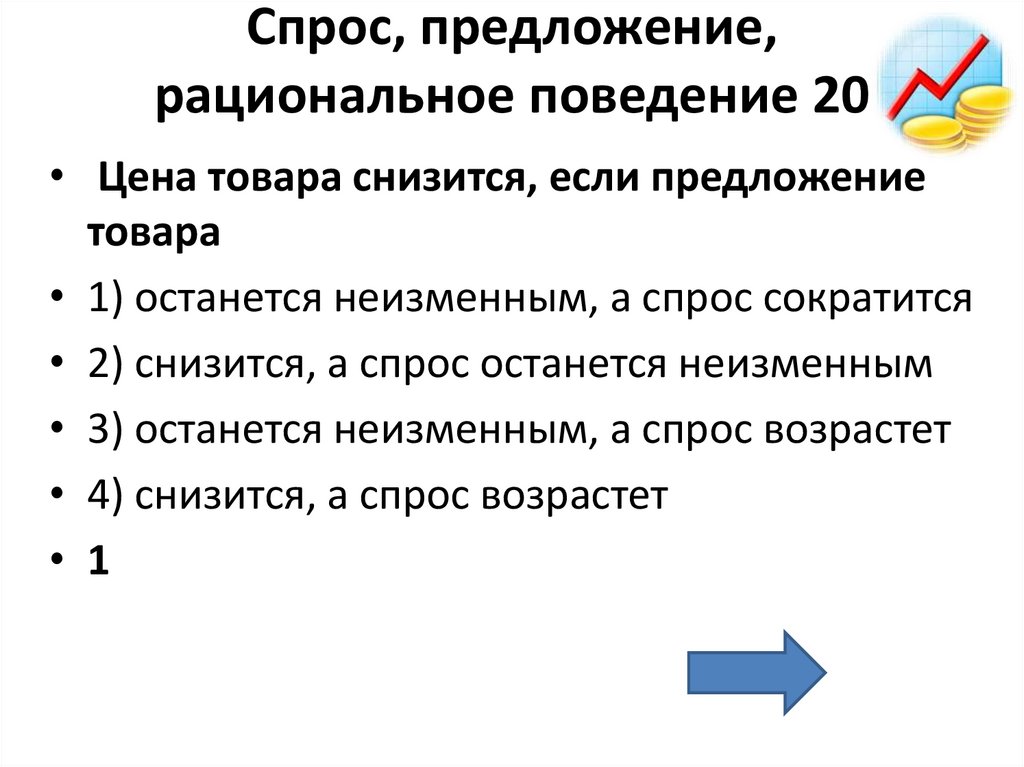 Спрос, предложение,
рациональное поведение 20

• Цена товара снизится, если предложение товара
• 1) останется неизменным, а спрос сократится
• 2) снизится, а спрос останется неизменным
• 3) останется неизменным, а спрос возрастет
• 4) снизится, а спрос возрастет
• 1